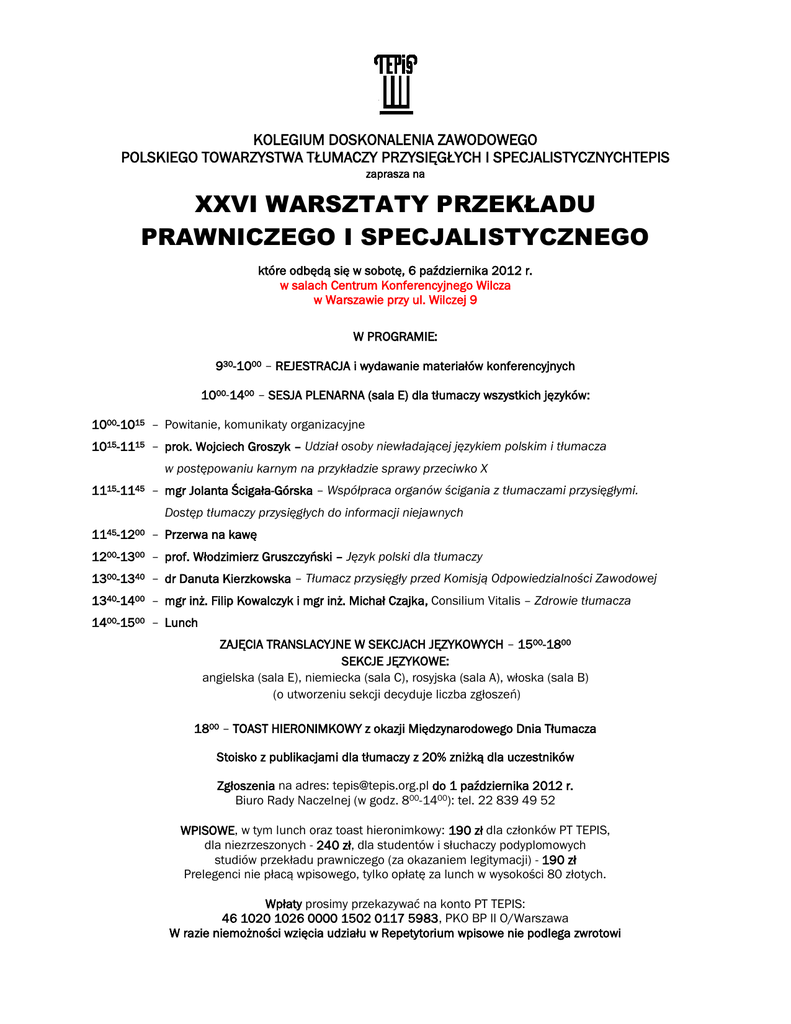 TEPIS

KOLEGIUM DOSKONALENIA ZAWODOWEGO
POLSKIEGO TOWARZYSTWA TŁUMACZY PRZYSIĘGŁYCH I SPECJALISTYCZNYCHTEPIS
zaprasza na

XXVI WARSZTATY PRZEKŁADU PRAWNICZEGO I SPECJALISTYCZNEGO

które odbędą się w sobotę, 6 października 2012 r.
w salach Centrum Konferencyjnego Wilcza
w Warszawie przy ul. Wilczej 9

W PROGRAMIE:

$9^{30}$-$10^{00}$ – REJESTRACJA i wydawanie materiałów konferencyjnych

$10^{00}$-$14^{00}$ – SESJA PLENARNA (sala E) dla tłumaczy wszystkich języków:

$10^{00}$-$10^{15}$ – Powitanie, komunikaty organizacyjne

$10^{15}$-$11^{15}$ – prok. Wojciech Groszyk – Udział osoby niewładającej językiem polskim i tłumacza w postępowaniu karnym na przykładzie sprawy przeciwko X

$11^{15}$-$11^{45}$ – mgr Jolanta Ścigała-Górska – Współpraca organów ścigania z tłumaczami przysięgłymi. Dostęp tłumaczy przysięgłych do informacji niejawnych

$11^{45}$-$12^{00}$ – Przerwa na kawę

$12^{00}$-$13^{00}$ – prof. Włodzimierz Gruszczyński – Język polski dla tłumaczy

$13^{00}$-$13^{40}$ – dr Danuta Kierzkowska – Tłumacz przysięgły przed Komisją Odpowiedzialności Zawodowej

$13^{40}$-$14^{00}$ – mgr inż. Filip Kowalczyk i mgr inż. Michał Czajka, Consilium Vitalis – Zdrowie tłumacza

$14^{00}$-$15^{00}$ – Lunch

ZAJĘCIA TRANSLACYJNE W SEKCJACH JĘZYKOWYCH – $15^{00}$-$18^{00}$
SEKCJE JĘZYKOWE:
angielska (sala E), niemiecka (sala C), rosyjska (sala A), włoska (sala B)
(o utworzeniu sekcji decyduje liczba zgłoszeń)

$18^{00}$ – TOAST HIERONIMKOWY z okazji Międzynarodowego Dnia Tłumacza

Stoisko z publikacjami dla tłumaczy z 20% zniżką dla uczestników

Zgłoszenia na adres: tepis@tepis.org.pl do 1 października 2012 r.
Biuro Rady Naczelnej (w godz. $8^{00}$-$14^{00}$): tel. 22 839 49 52

WPISOWE, w tym lunch oraz toast hieronimkowy: 190 zł dla członków PT TEPIS, dla niezrzeszonych - 240 zł, dla studentów i słuchaczy podyplomowych studiów przekładu prawniczego (za okazaniem legitymacji) - 190 zł
Prelegenci nie płacą wpisowego, tylko opłatę za lunch w wysokości 80 złotych.

Wpłaty prosimy przekazywać na konto PT TEPIS:
46 1020 1026 0000 1502 0117 5983, PKO BP II O/Warszawa
W razie niemożności wzięcia udziału w Repetytorium wpisowe nie podlega zwrotowi